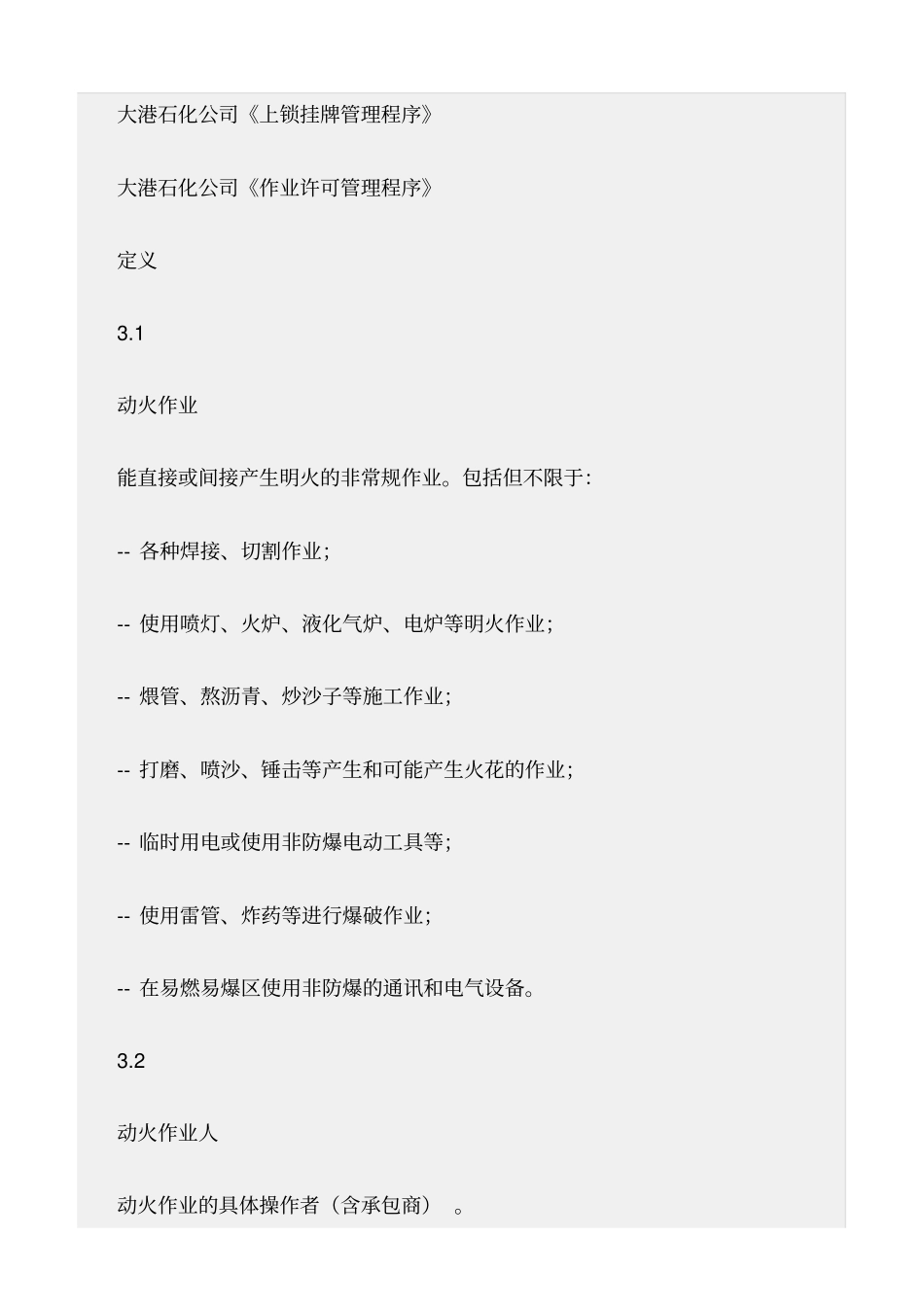 大港石化公司《上锁挂牌管理程序》

大港石化公司《作业许可管理程序》

定义

3.1

动火作业

能直接或间接产生明火的非常规作业。包括但不限于:

-- 各种焊接、切割作业;

-- 使用喷灯、火炉、液化气炉、电炉等明火作业;

-- 煨管、熬沥青、炒沙子等施工作业;

-- 打磨、喷沙、锤击等产生和可能产生火花的作业;

-- 临时用电或使用非防爆电动工具等;

-- 使用雷管、炸药等进行爆破作业;

-- 在易燃易爆区使用非防爆的通讯和电气设备。

3.2

动火作业人

动火作业的具体操作者（含承包商）  。